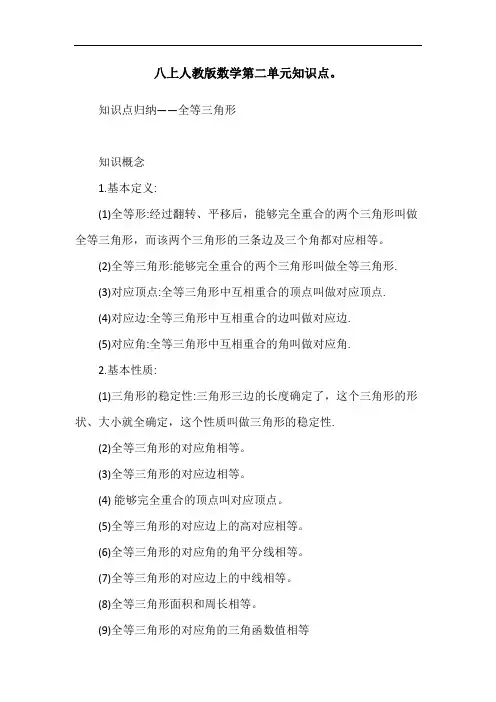 八上人教版数学第二单元知识点。

知识点归纳——全等三角形

知识概念

1.基本定义:

(1)全等形:经过翻转、平移后，能够完全重合的两个三角形叫做全等三角形，而该两个三角形的三条边及三个角都对应相等。

(2)全等三角形:能够完全重合的两个三角形叫做全等三角形.

(3)对应顶点:全等三角形中互相重合的顶点叫做对应顶点.

(4)对应边:全等三角形中互相重合的边叫做对应边.

(5)对应角:全等三角形中互相重合的角叫做对应角.

2.基本性质:

(1)三角形的稳定性:三角形三边的长度确定了，这个三角形的形状、大小就全确定，这个性质叫做三角形的稳定性.

(2)全等三角形的对应角相等。

(3)全等三角形的对应边相等。

(4) 能够完全重合的顶点叫对应顶点。

(5)全等三角形的对应边上的高对应相等。

(6)全等三角形的对应角的角平分线相等。

(7)全等三角形的对应边上的中线相等。

(8)全等三角形面积和周长相等。

(9)全等三角形的对应角的三角函数值相等